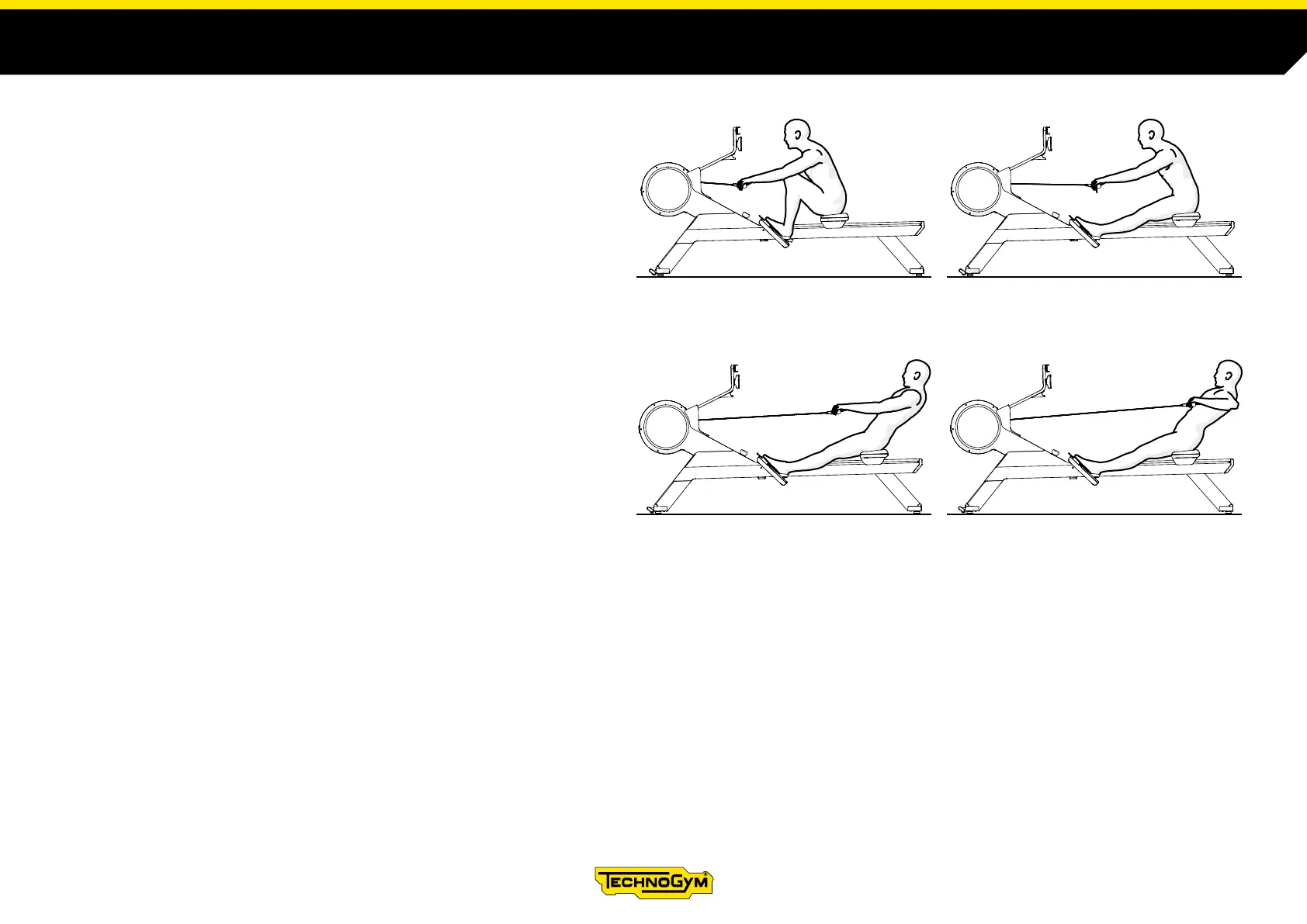 TECHNOGYM